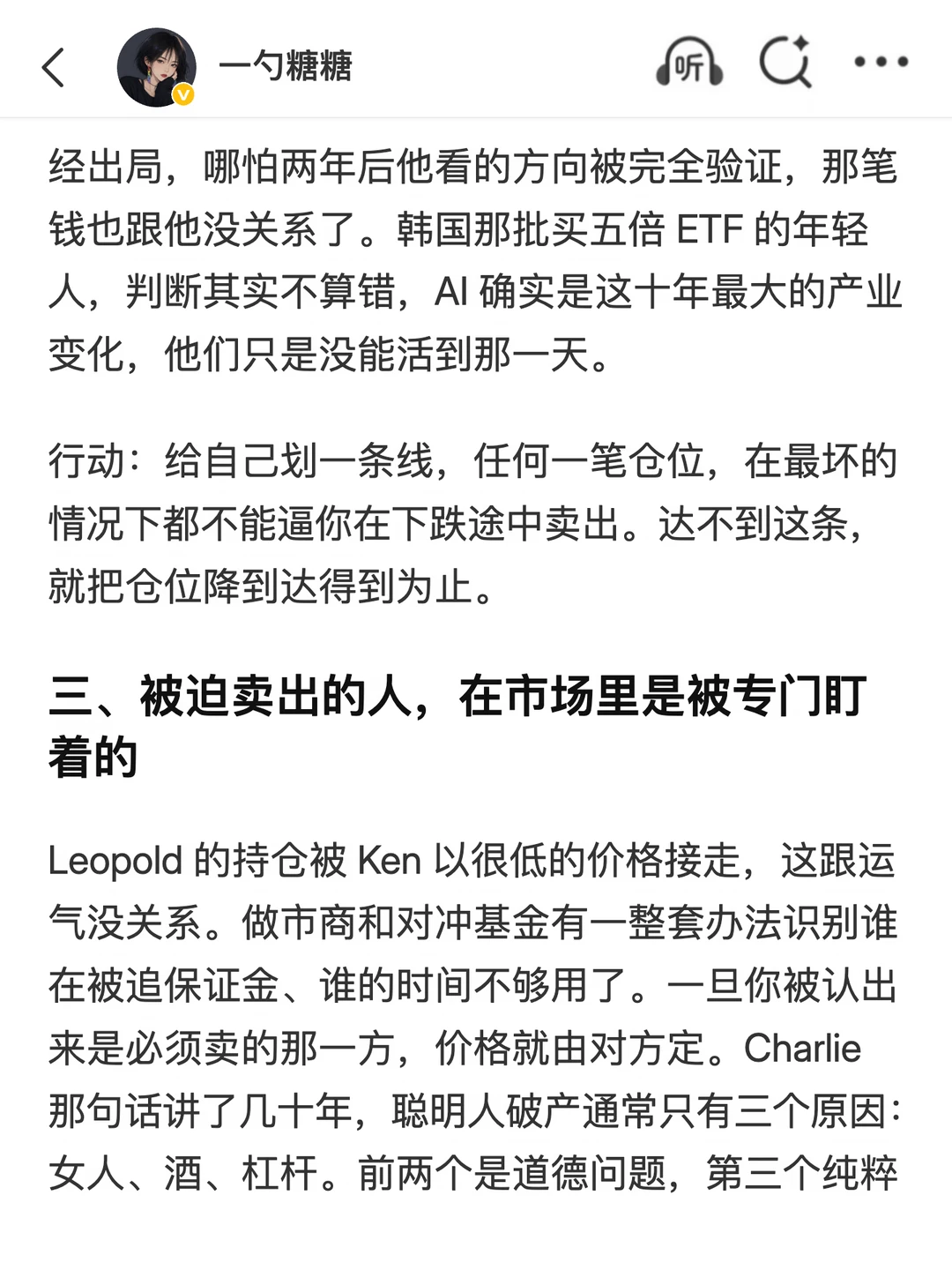 一勺糖糖

听

经出局，哪怕两年后他看的方向被完全验证，那笔钱也跟他没关系了。韩国那批买五倍 ETF 的年轻人，判断其实不算错，AI 确实是这十年最大的产业变化，他们只是没能活到那一天。

行动：给自己划一条线，任何一笔仓位，在最坏的情况下都不能逼你在下跌途中卖出。达不到这条，就把仓位降到达得到为止。

三、被迫卖出的人，在市场里是被专门盯着的

Leopold 的持仓被 Ken 以很低的价格接走，这跟运气没关系。做市商和对冲基金有一整套办法识别谁在被追保证金、谁的时间不够用了。一旦你被认出来是必须卖的那一方，价格就由对方定。Charlie 那句话讲了几十年，聪明人破产通常只有三个原因：女人、酒、杠杆。前两个是道德问题，第三个纯粹